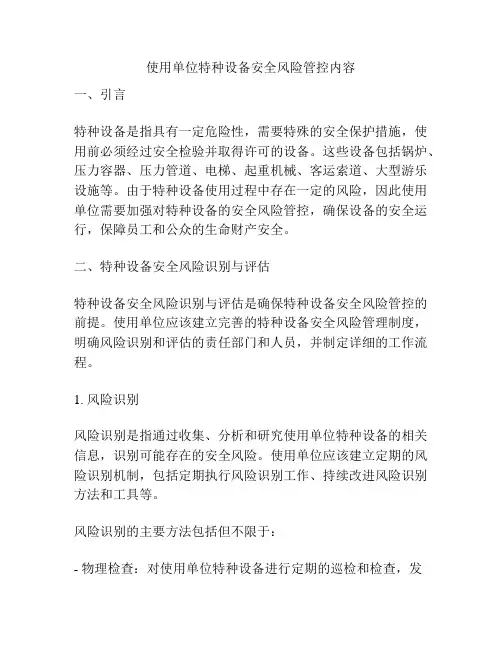 使用单位特种设备安全风险管控内容

一、引言

特种设备是指具有一定危险性，需要特殊的安全保护措施，使用前必须经过安全检验并取得许可的设备。这些设备包括锅炉、压力容器、压力管道、电梯、起重机械、客运索道、大型游乐设施等。由于特种设备使用过程中存在一定的风险，因此使用单位需要加强对特种设备的安全风险管控，确保设备的安全运行，保障员工和公众的生命财产安全。

二、特种设备安全风险识别与评估

特种设备安全风险识别与评估是确保特种设备安全风险管控的前提。使用单位应该建立完善的特种设备安全风险管理制度，明确风险识别和评估的责任部门和人员，并制定详细的工作流程。

1. 风险识别

风险识别是指通过收集、分析和研究使用单位特种设备的相关信息，识别可能存在的安全风险。使用单位应该建立定期的风险识别机制，包括定期执行风险识别工作、持续改进风险识别方法和工具等。

风险识别的主要方法包括但不限于：

- 物理检查：对使用单位特种设备进行定期的巡检和检查，发